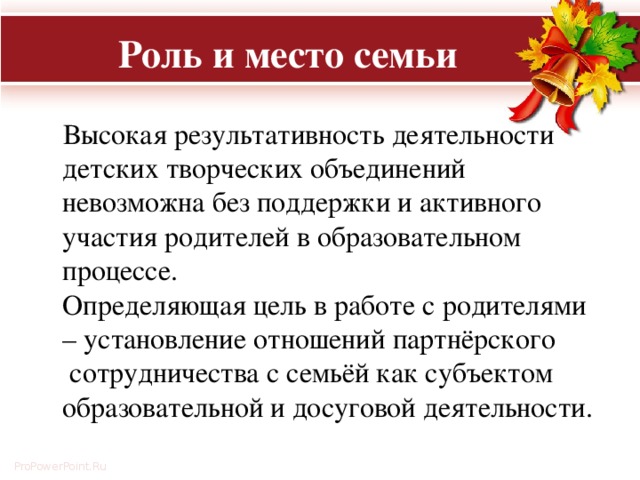 Роль и место семьи

Высокая результативность деятельности детских творческих объединений невозможна без поддержки и активного участия родителей в образовательном процессе.
Определяющая цель в работе с родителями – установление отношений партнёрского сотрудничества с семьёй как субъектом образовательной и досуговой деятельности.

ProPowerPoint.Ru